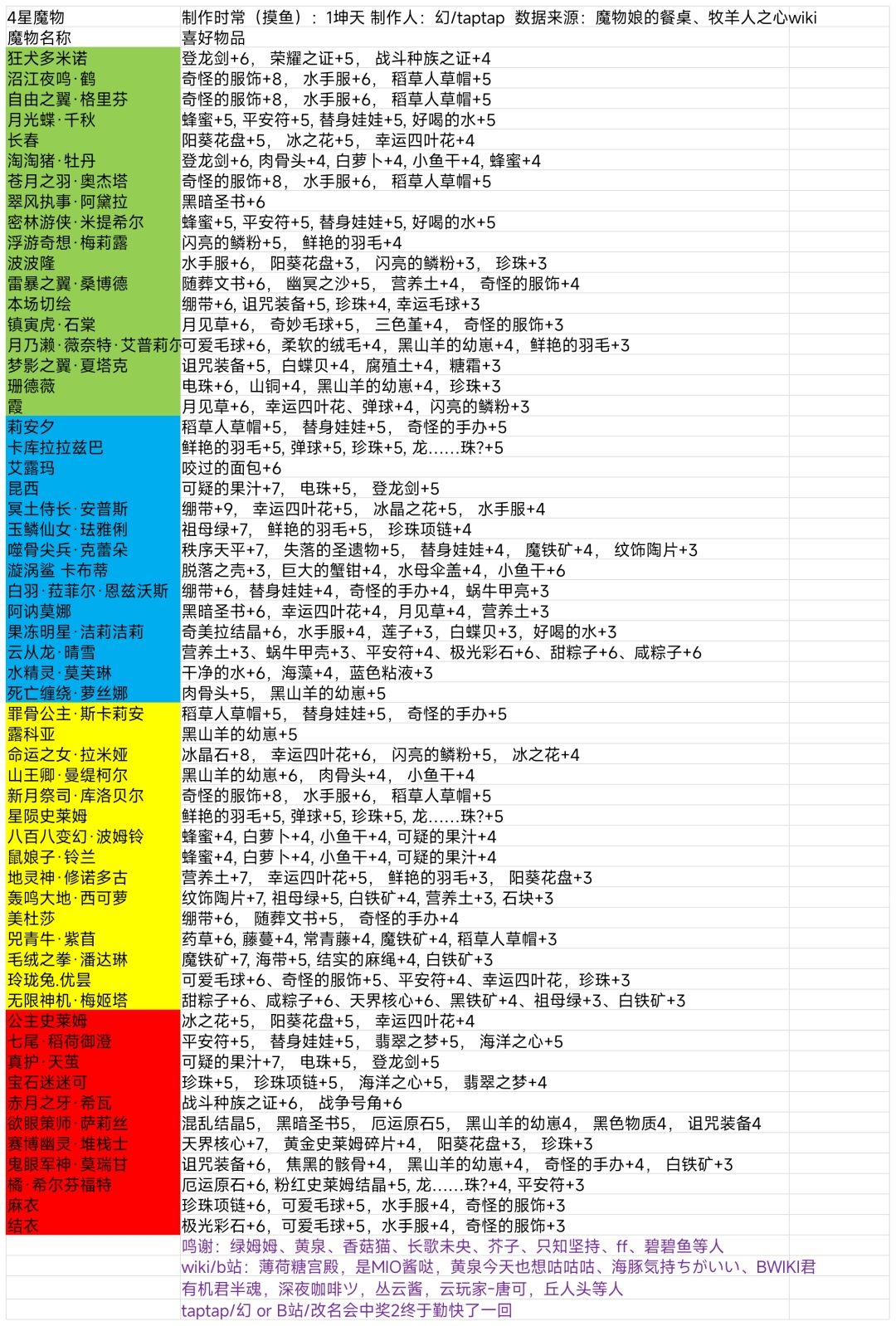 | 4星魔物 | 制作时常（摸鱼）：1坤天 制作人：幻/taptap 数据来源：魔物娘的餐桌、牧羊人之心wiki |
|---|---|
| 魔物名称 | 喜好物品 |
| 狂犬多米诺 | 登龙剑+6， 荣耀之证+5， 战斗种族之证+4 |
| 沼江夜鸣·鹤 | 奇怪的服饰+8， 水手服+6， 稻草人草帽+5 |
| 自由之翼·格里芬 | 奇怪的服饰+8， 水手服+6， 稻草人草帽+5 |
| 月光蝶·千秋 | 蜂蜜+5, 平安符+5, 替身娃娃+5, 好喝的水+5 |
| 长春 | 阳葵花盘+5， 冰之花+5， 幸运四叶花+4 |
| 淘淘猪·牡丹 | 登龙剑+6, 肉骨头+4, 白萝卜+4, 小鱼干+4, 蜂蜜+4 |
| 苍月之羽·奥杰塔 | 奇怪的服饰+8， 水手服+6， 稻草人草帽+5 |
| 翠风执事·阿黛拉 | 黑暗圣书+6 |
| 密林游侠·米提希尔 | 蜂蜜+5, 平安符+5, 替身娃娃+5, 好喝的水+5 |
| 浮游奇想·梅莉露 | 闪亮的鳞粉+5， 鲜艳的羽毛+4 |
| 波波隆 | 水手服+6， 阳葵花盘+3， 闪亮的鳞粉+3， 珍珠+3 |
| 雷暴之翼·桑博德 | 随葬文书+6， 幽冥之沙+5， 营养土+4， 奇怪的服饰+4 |
| 本场切绘 | 绷带+6, 诅咒装备+5, 珍珠+4, 幸运毛球+3 |
| 镇寅虎·石棠 | 月见草+6， 奇妙毛球+5， 三色堇+4， 奇怪的服饰+3 |
| 月乃濑·薇奈特·艾普莉尔 | 可爱毛球+6，柔软的绒毛+4，黑山羊的幼崽+4，鲜艳的羽毛+3 |
| 梦影之翼·夏塔克 | 诅咒装备+5，白蝶贝+4，腐殖土+4，糖霜+3 |
| 珊德薇 | 电珠+6，山铜+4，黑山羊的幼崽+4，珍珠+3 |
| 霞 | 月见草+6，幸运四叶花、弹球+4，闪亮的鳞粉+3 |
| 莉安夕 | 稻草人草帽+5， 替身娃娃+5， 奇怪的手办+5 |
| 卡库拉拉兹巴 | 鲜艳的羽毛+5, 弹球+5, 珍珠+5, 龙……珠?+5 |
| 艾露玛 | 咬过的面包+6 |
| 昆西 | 可疑的果汁+7， 电珠+5， 登龙剑+5 |
| 冥土侍长·安普斯 | 绷带+9， 幸运四叶花+5， 冰晶之花+5， 水手服+4 |
| 玉鳞仙女·珐雅俐 | 祖母绿+7， 鲜艳的羽毛+5， 珍珠项链+4 |
| 噬骨尖兵·克蕾朵 | 秩序天平+7， 失落的圣遗物+5， 替身娃娃+4， 魔铁矿+4， 纹饰陶片+3 |
| 漩涡鲨 卡布蒂 | 脱落之壳+3，巨大的蟹钳+4，水母伞盖+4，小鱼干+6 |
| 白羽·菈菲尔·恩兹沃斯 | 绷带+6，替身娃娃+4，奇怪的手办+4，蜗牛甲亮+3 |
| 阿讷莫娜 | 黑暗圣书+6，幸运四叶花+4，月见草+4，营养土+3 |
| 果冻明星·洁莉洁莉 | 奇美拉结晶+6，水手服+4，莲子+3，白蝶贝+3，好喝的水+3 |
| 云从龙·晴雪 | 营养土+3、蜗牛甲壳+3、平安符+4、极光彩石+6、甜粽子+6、咸粽子+6 |
| 水精灵·莫芙琳 | 干净的水+6，海藻+4，蓝色粘液+3 |
| 死亡缠绕·萝丝娜 | 肉骨头+5， 黑山羊的幼崽+5 |
| 罪骨公主·斯卡莉安 | 稻草人草帽+5， 替身娃娃+5， 奇怪的手办+5 |
| 露科亚 | 黑山羊的幼崽+5 |
| 命运之女·拉米娅 | 冰晶石+8， 幸运四叶花+6， 闪亮的鳞粉+5， 冰之花+4 |
| 山王卿·曼缇柯尔 | 黑山羊的幼崽+6， 肉骨头+4， 小鱼干+4 |
| 新月祭司·库洛贝尔 | 奇怪的服饰+8， 水手服+6， 稻草人草帽+5 |
| 星陨史莱姆 | 鲜艳的羽毛+5, 弹球+5, 珍珠+5, 龙……珠?+5 |
| 八百八变幻·波姆铃 | 蜂蜜+4, 白萝卜+4, 小鱼干+4, 可疑的果汁+4 |
| 鼠娘子·铃兰 | 蜂蜜+4, 白萝卜+4, 小鱼干+4, 可疑的果汁+4 |
| 地灵神·修诺多古 | 营养土+7， 幸运四叶花+5， 鲜艳的羽毛+3， 阳葵花盘+3 |
| 轰鸣大地·西可萝 | 纹饰陶片+7, 祖母绿+5, 白铁矿+4, 营养土+3, 石块+3 |
| 美杜莎 | 绷带+6， 随葬文书+5， 奇怪的手办+4 |
| 兕青牛·紫苜 | 药草+6, 藤蔓+4, 常青藤+4, 魔铁矿+4, 稻草人草帽+3 |
| 毛绒之拳·潘达琳 | 魔铁矿+7, 海带+5, 结实的麻绳+4, 白铁矿+3 |
| 玲珑兔.优昙 | 可爱毛球+6、奇怪的服饰+5、平安符+4、幸运四叶花，珍珠+3 |
| 无限神机·梅姬塔 | 甜粽子+6、咸粽子+6、天界核心+6、黑铁矿+4、祖母绿+3、白铁矿+3 |
| 公主史莱姆 | 冰之花+5， 阳葵花盘+5， 幸运四叶花+4 |
| 七尾·稻荷御澄 | 平安符+5， 替身娃娃+5， 翡翠之梦+5， 海洋之心+5 |
| 真护·天茧 | 可疑的果汁+7， 电珠+5， 登龙剑+5 |
| 宝石迷迷可 | 珍珠+5， 珍珠项链+5， 海洋之心+5， 翡翠之梦+4 |
| 赤月之牙·希瓦 | 战斗种族之证+6， 战争号角+6 |
| 欲眼策师·萨莉丝 | 混乱结晶5， 黑暗圣书5， 厄运原石5， 黑山羊的幼崽4， 黑色物质4， 诅咒装备4 |
| 赛博幽灵·堆栈士 | 天界核心+7， 黄金史莱姆碎片+4， 阳葵花盘+3， 珍珠+3 |
| 鬼眼军神·莫瑞甘 | 诅咒装备+6， 焦黑的骸骨+4， 黑山羊的幼崽+4， 奇怪的手办+4， 白铁矿+3 |
| 橘·希尔芬福特 | 厄运原石+6, 粉红史莱姆结晶+5, 龙……珠?+4, 平安符+3 |
| 麻衣 | 珍珠项链+6，可爱毛球+5，水手服+4，奇怪的服饰+3 |
| 结衣 | 极光彩石+6，可爱毛球+5，水手服+4，奇怪的服饰+3 |
| | 鸣谢：绿姆姆、黄泉、香菇猫、长歌未央、芥子、只知坚持、ff、碧碧鱼等人 |
| | wiki/b站：薄荷糖宫殿，是MIO酱哒，黄泉今天也想咕咕咕、海豚気持ちがいい、BWIKI君 |
| | 有机君半魂，深夜咖啡ツ，丛云酱，云玩家-唐可，丘人头等人 |
| | taptap/幻 or B站/改名会中奖2终于勤快了一回 |